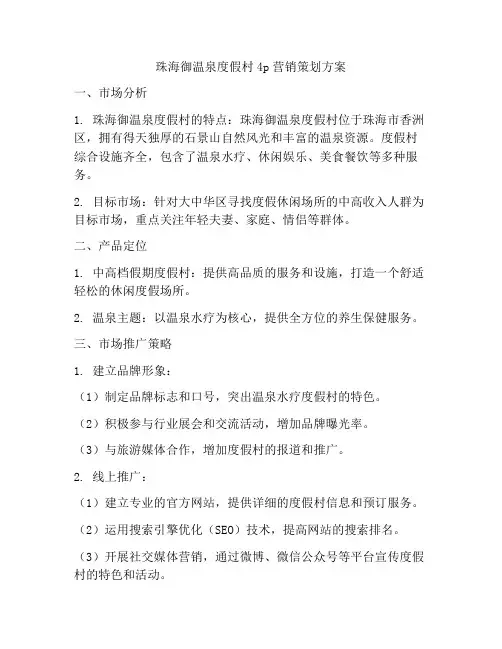 珠海御温泉度假村 4p 营销策划方案

一、市场分析

1. 珠海御温泉度假村的特点：珠海御温泉度假村位于珠海市香洲区，拥有得天独厚的石景山自然风光和丰富的温泉资源。度假村综合设施齐全，包含了温泉水疗、休闲娱乐、美食餐饮等多种服务。

2. 目标市场：针对大中华区寻找度假休闲场所的中高收入人群为目标市场，重点关注年轻夫妻、家庭、情侣等群体。

二、产品定位

1. 中高档假期度假村：提供高品质的服务和设施，打造一个舒适轻松的休闲度假场所。

2. 温泉主题：以温泉水疗为核心，提供全方位的养生保健服务。

三、市场推广策略

1. 建立品牌形象：

（1）制定品牌标志和口号，突出温泉水疗度假村的特色。

（2）积极参与行业展会和交流活动，增加品牌曝光率。

（3）与旅游媒体合作，增加度假村的报道和推广。

2. 线上推广：

（1）建立专业的官方网站，提供详细的度假村信息和预订服务。

（2）运用搜索引擎优化（SEO）技术，提高网站的搜索排名。

（3）开展社交媒体营销，通过微博、微信公众号等平台宣传度假村的特色和活动。